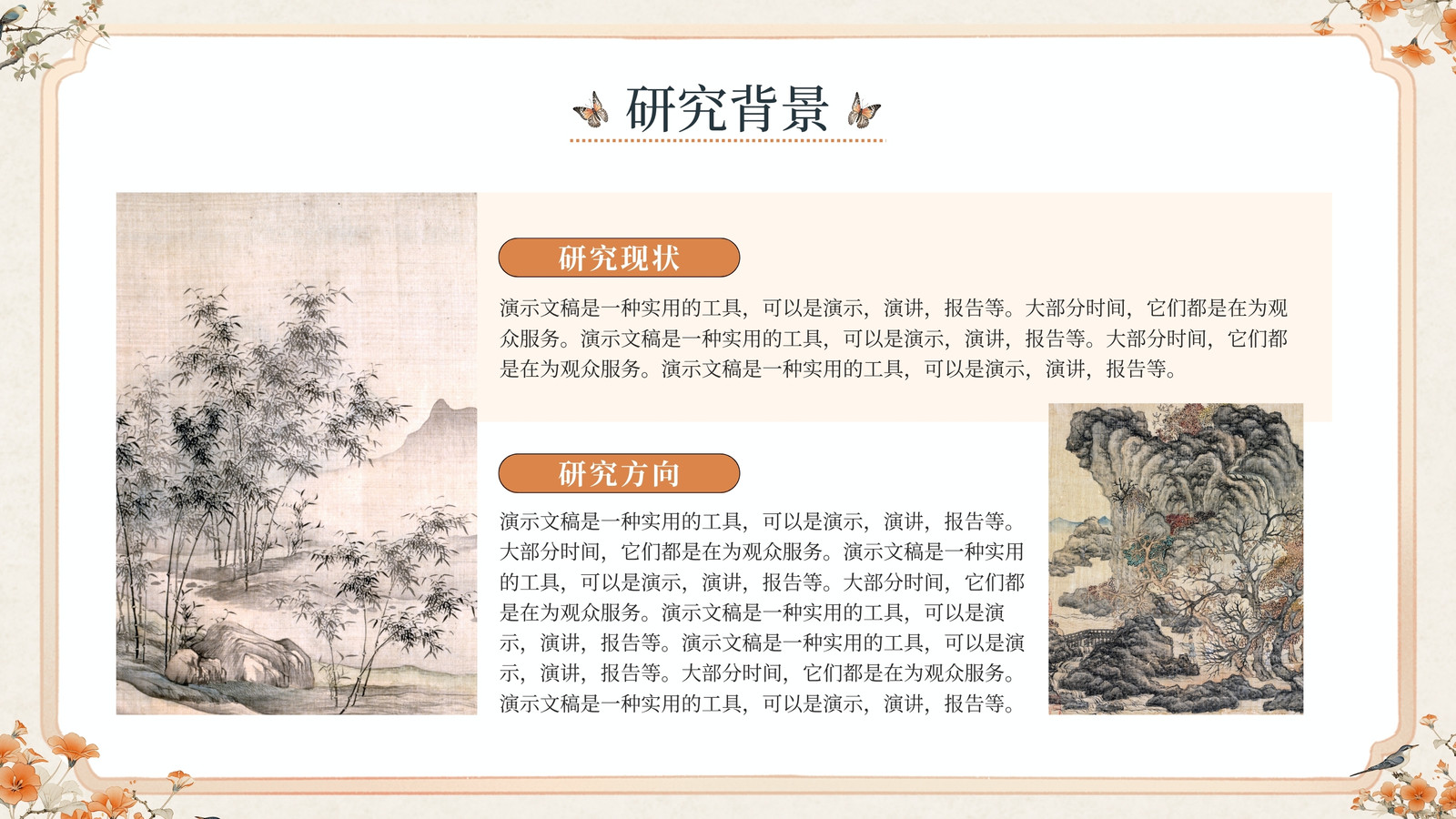 研究背景

研究现状

演示文稿是一种实用的工具，可以是演示，演讲，报告等。大部分时间，它们都是在为观众服务。演示文稿是一种实用的工具，可以是演示，演讲，报告等。大部分时间，它们都是在为观众服务。演示文稿是一种实用的工具，可以是演示，演讲，报告等。

研究方向

演示文稿是一种实用的工具，可以是演示，演讲，报告等。大部分时间，它们都是在为观众服务。演示文稿是一种实用的工具，可以是演示，演讲，报告等。大部分时间，它们都是在为观众服务。演示文稿是一种实用的工具，可以是演示，演讲，报告等。演示文稿是一种实用的工具，可以是演示，演讲，报告等。大部分时间，它们都是在为观众服务。演示文稿是一种实用的工具，可以是演示，演讲，报告等。